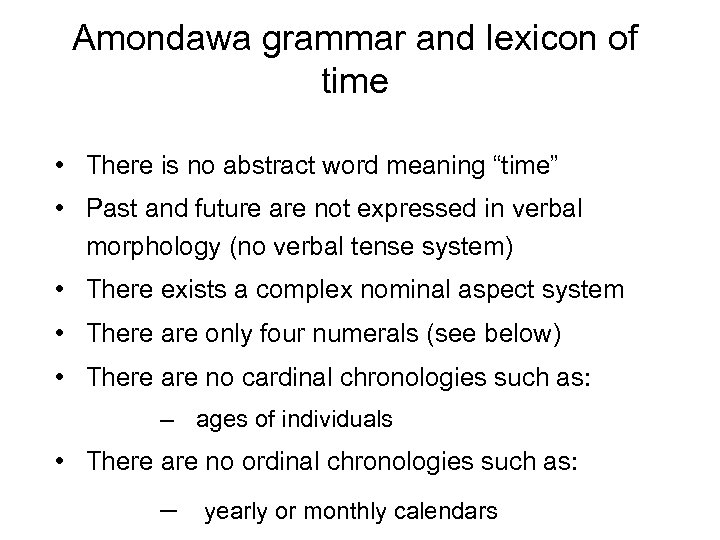 Amondawa grammar and lexicon of time

• There is no abstract word meaning “time”
• Past and future are not expressed in verbal morphology (no verbal tense system)
• There exists a complex nominal aspect system
• There are only four numerals (see below)
• There are no cardinal chronologies such as:
– ages of individuals
• There are no ordinal chronologies such as:
– yearly or monthly calendars